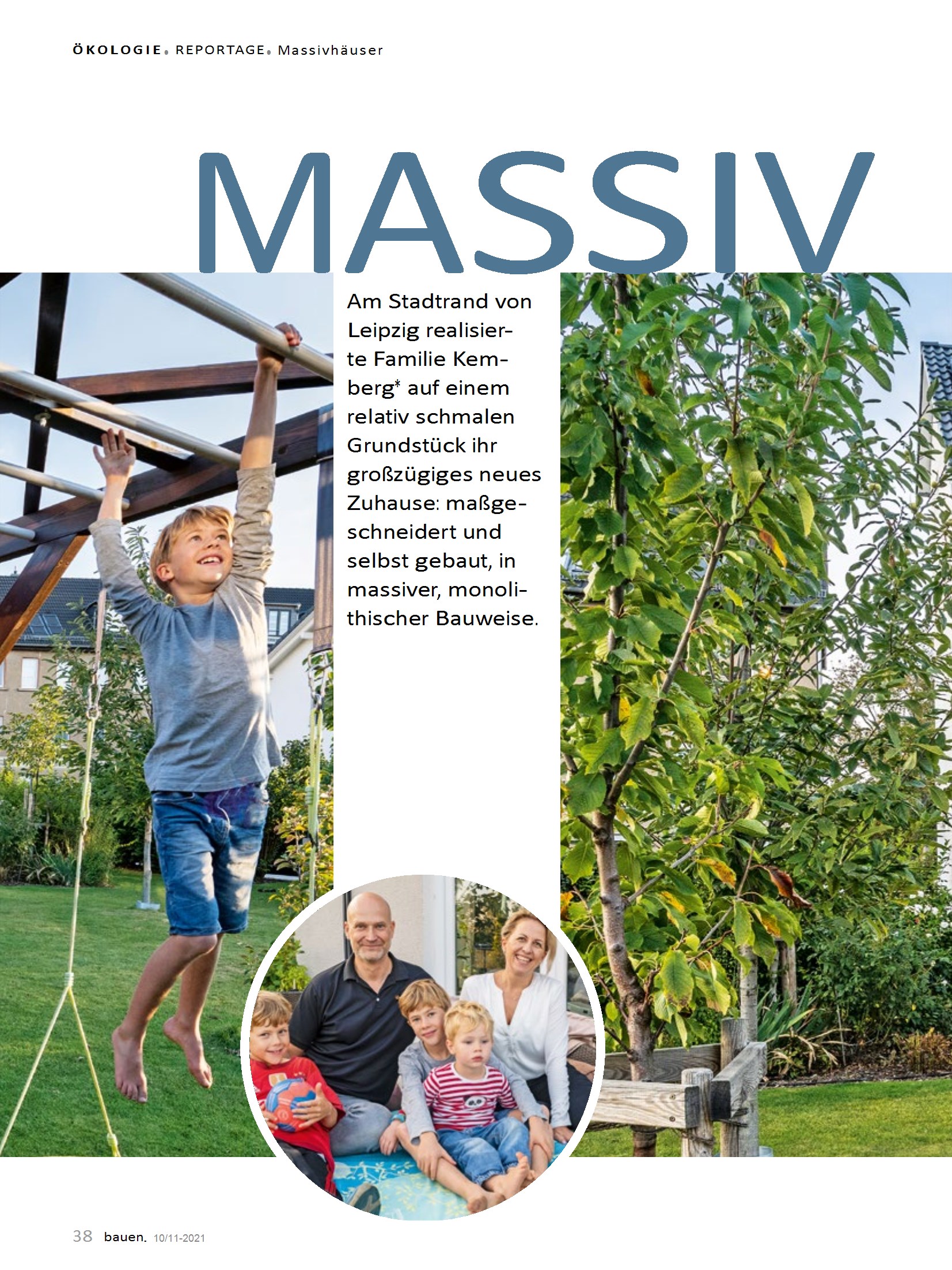 ÖKOLOGIE. REPORTAGE. Massivhäuser

MASSIV

Am Stadtrand von Leipzig realisierte Familie Kemberg* auf einem relativ schmalen Grundstück ihr großzügiges neues Zuhause: maßgeschneidert und selbst gebaut, in massiver, monolithischer Bauweise.

38 bauen. 10/11-2021